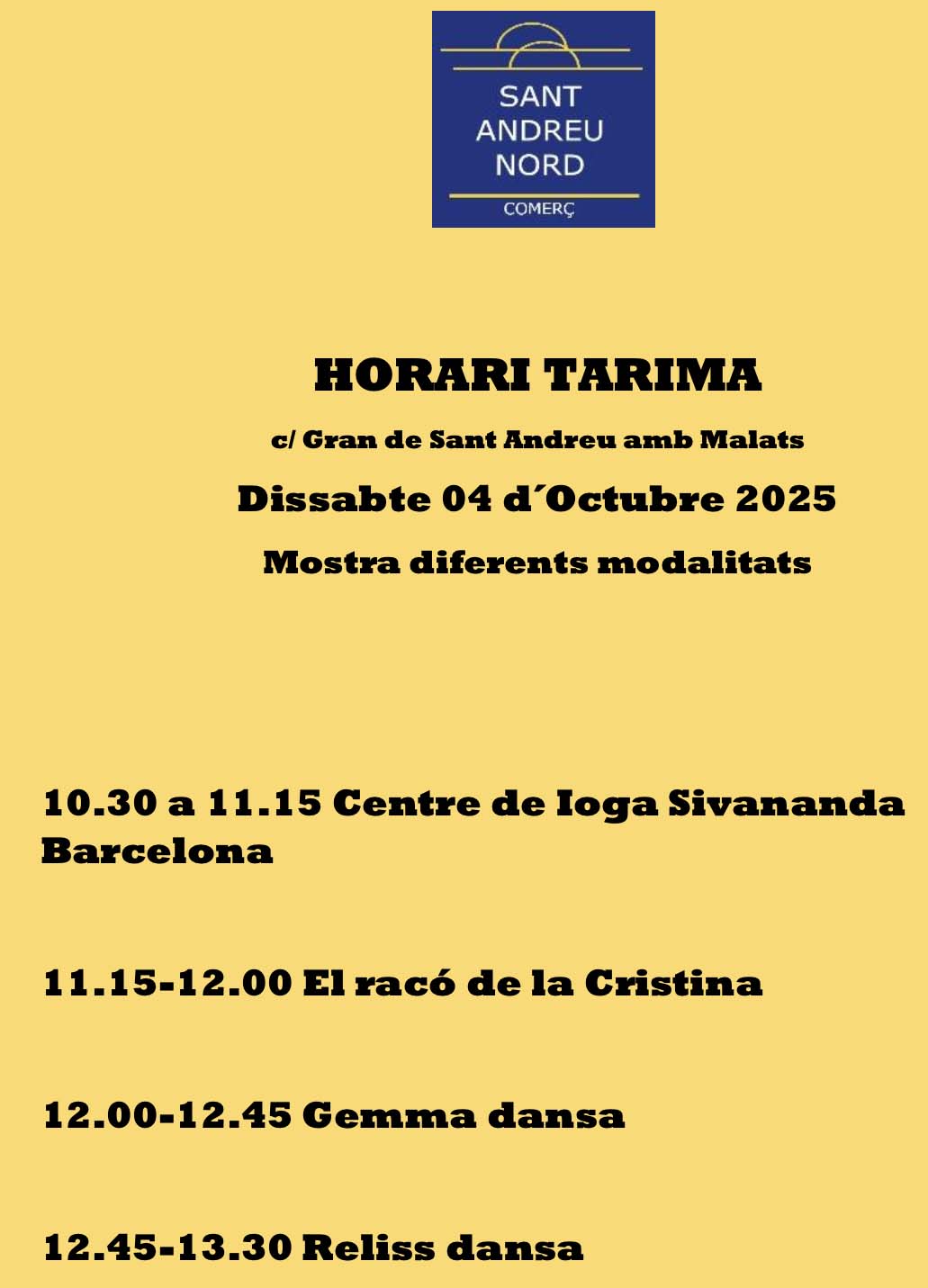 SANT ANDREU NORD

COMERÇ

HORARI TARIMA

c/ Gran de Sant Andreu amb Malats

Dissabte 04 d´Octubre 2025

Mostra diferents modalitats

10.30 a 11.15 Centre de Ioga Sivananda Barcelona

11.15-12.00 El racó de la Cristina

12.00-12.45 Gemma dansa

12.45-13.30 Reliss dansa